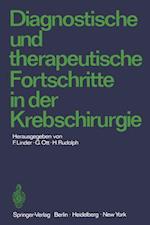 Diagnostische und therapeutische Fortschritte in der Krebschirurgie

Herausgegeben von
F. Linder · G. Ott · H. Rudolph

Springer-Verlag · Berlin · Heidelberg · New York